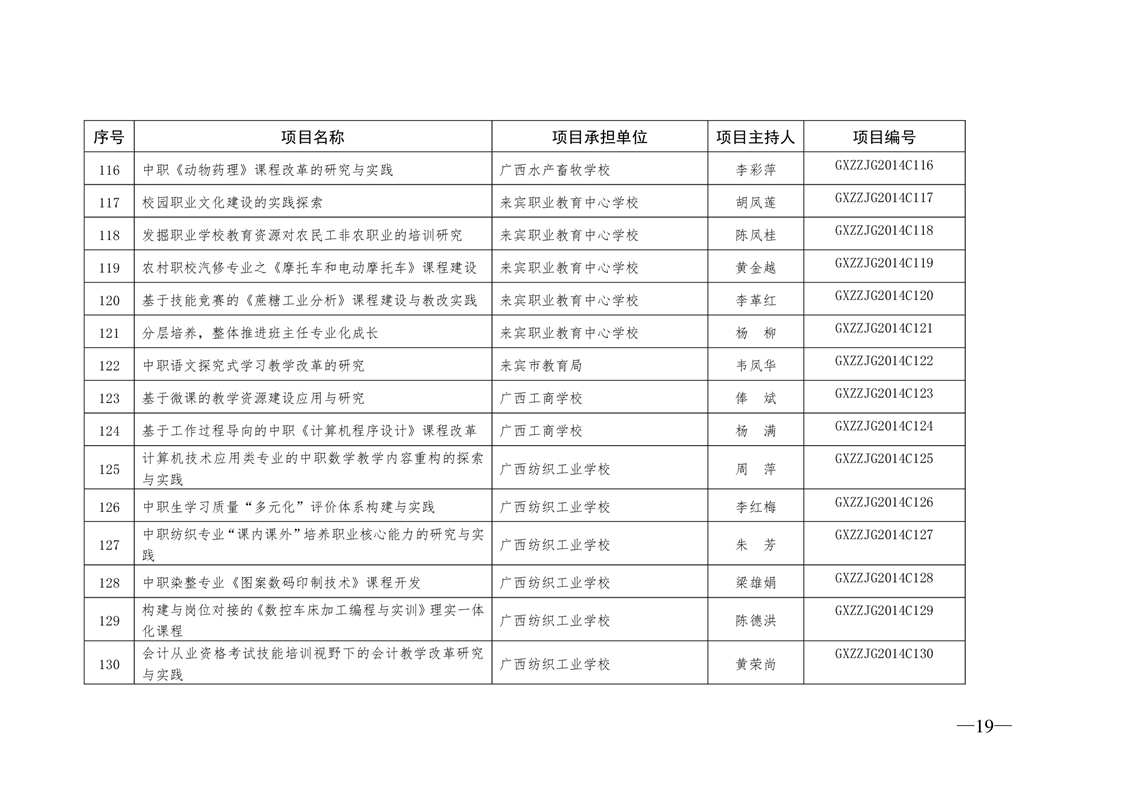 | 序号 | 项目名称 | 项目承担单位 | 项目主持人 | 项目编号 |
|---|---|---|---|---|
| 116 | 中职《动物药理》课程改革的研究与实践 | 广西水产畜牧学校 | 李彩萍 | GXZZJG2014C116 |
| 117 | 校园职业文化建设的实践探索 | 来宾职业教育中心学校 | 胡凤莲 | GXZZJG2014C117 |
| 118 | 发掘职业学校教育资源对农民工非农职业的培训研究 | 来宾职业教育中心学校 | 陈凤桂 | GXZZJG2014C118 |
| 119 | 农村职校汽修专业之《摩托车和电动摩托车》课程建设 | 来宾职业教育中心学校 | 黄金越 | GXZZJG2014C119 |
| 120 | 基于技能竞赛的《蔗糖工业分析》课程建设与教改实践 | 来宾职业教育中心学校 | 李革红 | GXZZJG2014C120 |
| 121 | 分层培养，整体推进班主任专业化成长 | 来宾职业教育中心学校 | 杨　柳 | GXZZJG2014C121 |
| 122 | 中职语文探究式学习教学改革的研究 | 来宾市教育局 | 韦凤华 | GXZZJG2014C122 |
| 123 | 基于微课的教学资源建设应用与研究 | 广西工商学校 | 俸　斌 | GXZZJG2014C123 |
| 124 | 基于工作过程导向的中职《计算机程序设计》课程改革 | 广西工商学校 | 杨　满 | GXZZJG2014C124 |
| 125 | 计算机技术应用类专业的中职数学教学内容重构的探索与实践 | 广西纺织工业学校 | 周　萍 | GXZZJG2014C125 |
| 126 | 中职生学习质量“多元化”评价体系构建与实践 | 广西纺织工业学校 | 李红梅 | GXZZJG2014C126 |
| 127 | 中职纺织专业“课内课外”培养职业核心能力的研究与实践 | 广西纺织工业学校 | 朱　芳 | GXZZJG2014C127 |
| 128 | 中职染整专业《图案数码印制技术》课程开发 | 广西纺织工业学校 | 梁雄娟 | GXZZJG2014C128 |
| 129 | 构建与岗位对接的《数控车床加工编程与实训》理实一体化课程 | 广西纺织工业学校 | 陈德洪 | GXZZJG2014C129 |
| 130 | 会计从业资格考试技能培训视野下的会计教学改革研究与实践 | 广西纺织工业学校 | 黄荣尚 | GXZZJG2014C130 |

—19—